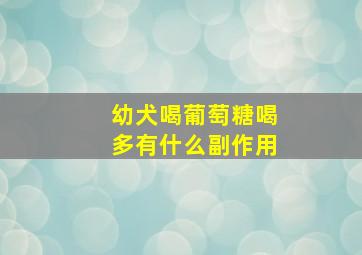 幼犬喝葡萄糖喝多有什么副作用